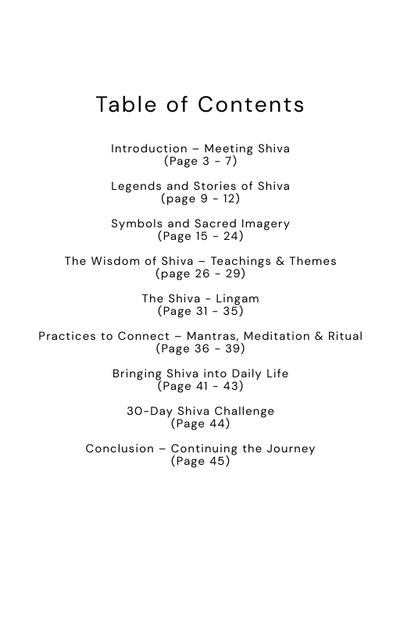 Table of Contents

Introduction – Meeting Shiva
(Page 3 - 7)

Legends and Stories of Shiva
(page 9 - 12)

Symbols and Sacred Imagery
(Page 15 - 24)

The Wisdom of Shiva – Teachings & Themes
(page 26 - 29)

The Shiva - Lingam
(Page 31 - 35)

Practices to Connect – Mantras, Meditation & Ritual
(Page 36 - 39)

Bringing Shiva into Daily Life
(Page 41 - 43)

30-Day Shiva Challenge
(Page 44)

Conclusion – Continuing the Journey
(Page 45)